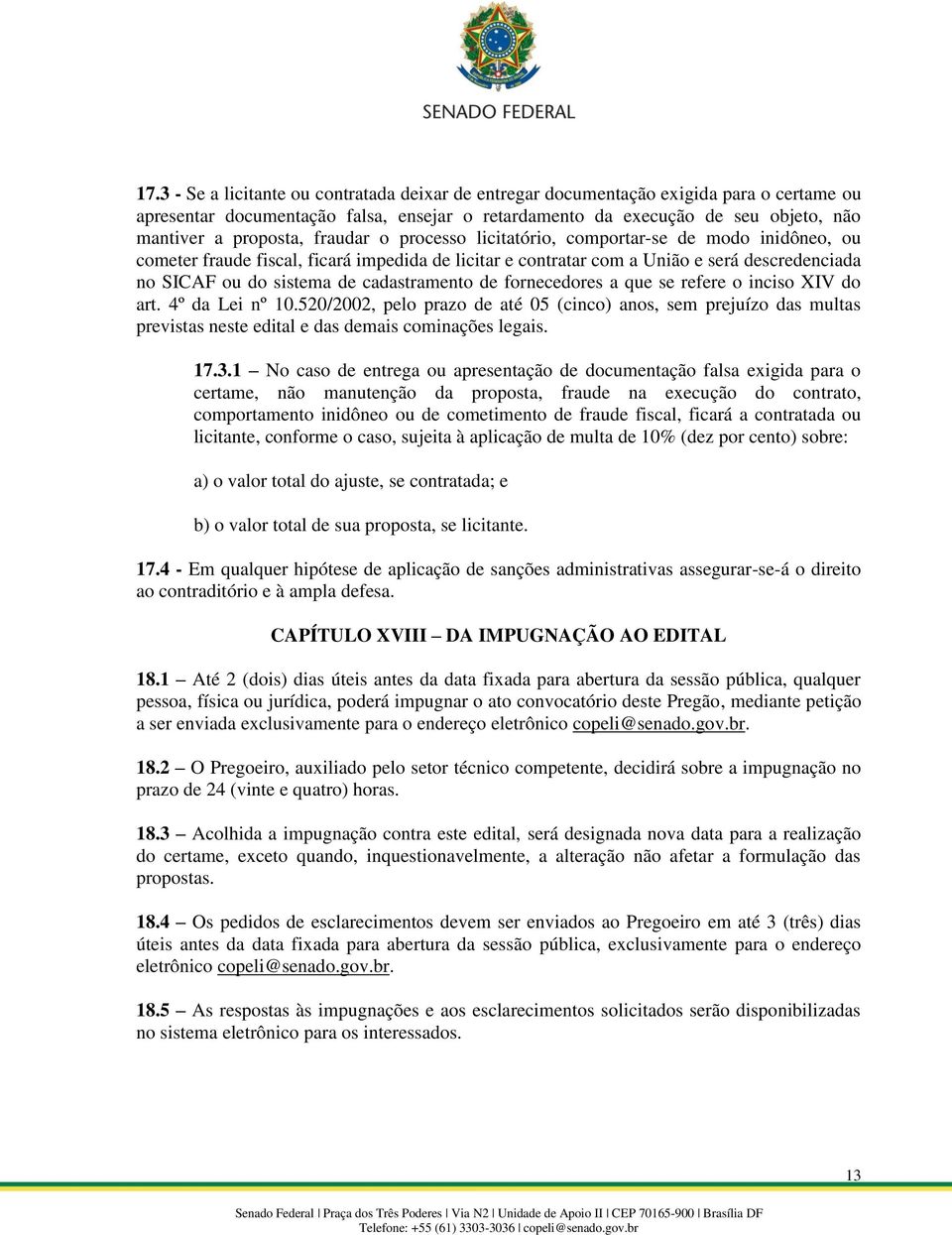 SENADO FEDERAL

17.3 - Se a licitante ou contratada deixar de entregar documentação exigida para o certame ou apresentar documentação falsa, ensejar o retardamento da execução de seu objeto, não mantiver a proposta, fraudar o processo licitatório, comportar-se de modo inidôneo, ou cometer fraude fiscal, ficará impedida de licitar e contratar com a União e será descredenciada no SICAF ou do sistema de cadastramento de fornecedores a que se refere o inciso XIV do art. 4º da Lei nº 10.520/2002, pelo prazo de até 05 (cinco) anos, sem prejuízo das multas previstas neste edital e das demais cominações legais.

17.3.1 – No caso de entrega ou apresentação de documentação falsa exigida para o certame, não manutenção da proposta, fraude na execução do contrato, comportamento inidôneo ou de cometimento de fraude fiscal, ficará a contratada ou licitante, conforme o caso, sujeita à aplicação de multa de 10% (dez por cento) sobre:

a) o valor total do ajuste, se contratada; e

b) o valor total de sua proposta, se licitante.

17.4 - Em qualquer hipótese de aplicação de sanções administrativas assegurar-se-á o direito ao contraditório e à ampla defesa.

CAPÍTULO XVIII – DA IMPUGNAÇÃO AO EDITAL

18.1 – Até 2 (dois) dias úteis antes da data fixada para abertura da sessão pública, qualquer pessoa, física ou jurídica, poderá impugnar o ato convocatório deste Pregão, mediante petição a ser enviada exclusivamente para o endereço eletrônico copeli@senado.gov.br.

18.2 – O Pregoeiro, auxiliado pelo setor técnico competente, decidirá sobre a impugnação no prazo de 24 (vinte e quatro) horas.

18.3 – Acolhida a impugnação contra este edital, será designada nova data para a realização do certame, exceto quando, inquestionavelmente, a alteração não afetar a formulação das propostas.

18.4 – Os pedidos de esclarecimentos devem ser enviados ao Pregoeiro em até 3 (três) dias úteis antes da data fixada para abertura da sessão pública, exclusivamente para o endereço eletrônico copeli@senado.gov.br.

18.5 – As respostas às impugnações e aos esclarecimentos solicitados serão disponibilizadas no sistema eletrônico para os interessados.

13

Senado Federal | Praça dos Três Poderes | Via N2 | Unidade de Apoio II | CEP 70165-900 | Brasília DF
Telefone: +55 (61) 3303-3036 | copeli@senado.gov.br